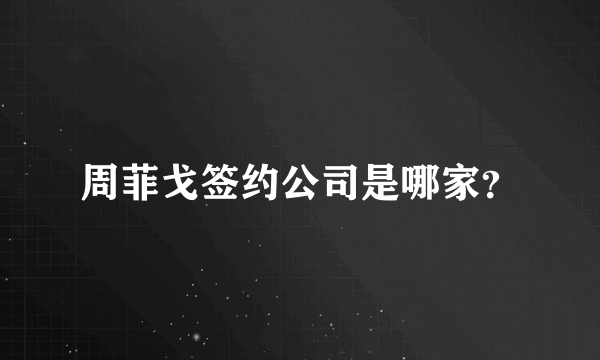 周菲戈签约公司是哪家?